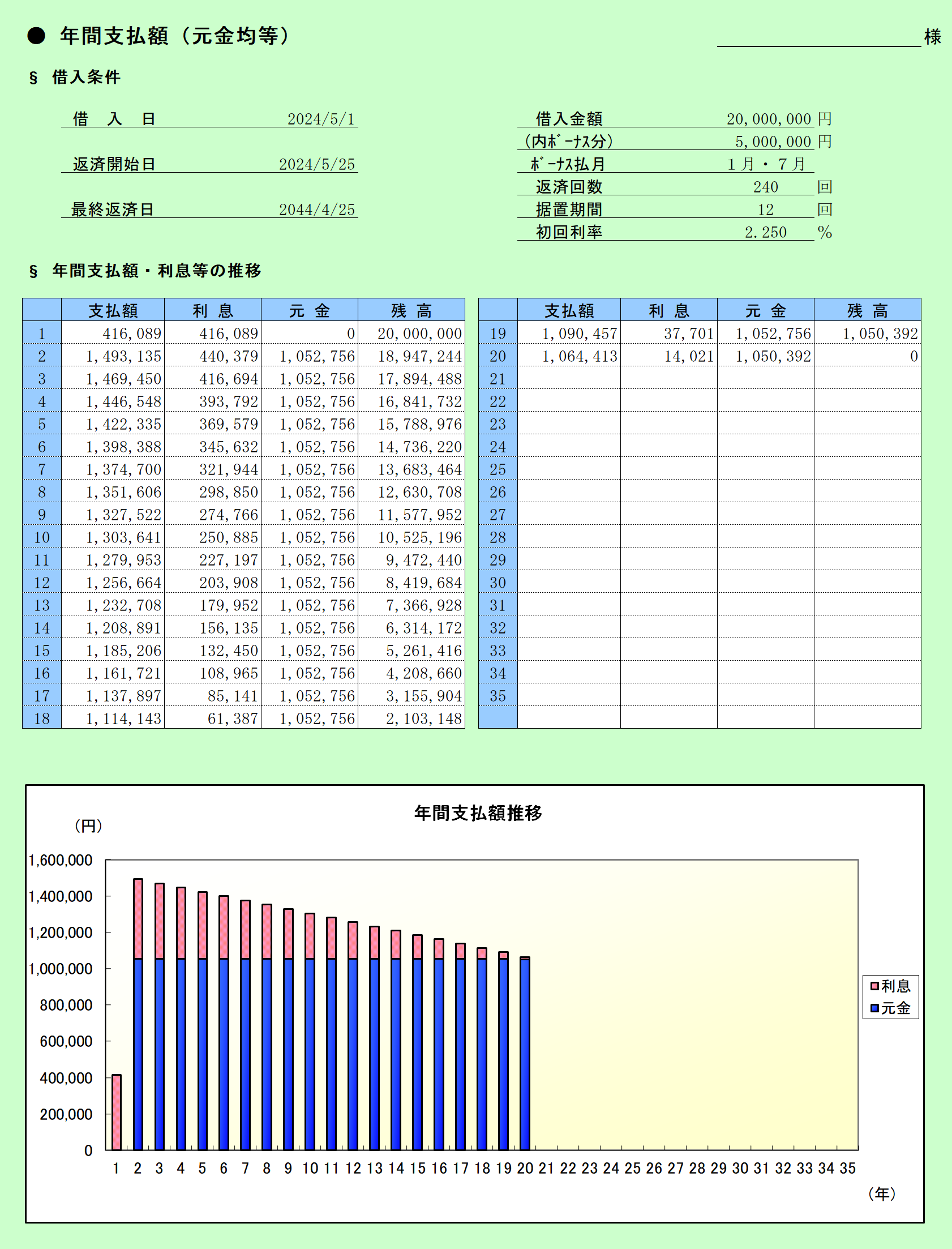 ● 年間支払額（元金均等）

様

§ 借入条件

借　入　日 2024/5/1

返済開始日 2024/5/25

最終返済日 2044/4/25

借入金額 20,000,000 円
（内ボーナス分） 5,000,000 円
ボーナス払月 1月・7月
返済回数 240 回
据置期間 12 回
初回利率 2.250 %

§ 年間支払額・利息等の推移

| | 支払額 | 利　息 | 元　金 | 残　高 |
|---|---|---|---|---|
| 1 | 416,089 | 416,089 | 0 | 20,000,000 |
| 2 | 1,493,135 | 440,379 | 1,052,756 | 18,947,244 |
| 3 | 1,469,450 | 416,694 | 1,052,756 | 17,894,488 |
| 4 | 1,446,548 | 393,792 | 1,052,756 | 16,841,732 |
| 5 | 1,422,335 | 369,579 | 1,052,756 | 15,788,976 |
| 6 | 1,398,388 | 345,632 | 1,052,756 | 14,736,220 |
| 7 | 1,374,700 | 321,944 | 1,052,756 | 13,683,464 |
| 8 | 1,351,606 | 298,850 | 1,052,756 | 12,630,708 |
| 9 | 1,327,522 | 274,766 | 1,052,756 | 11,577,952 |
| 10 | 1,303,641 | 250,885 | 1,052,756 | 10,525,196 |
| 11 | 1,279,953 | 227,197 | 1,052,756 | 9,472,440 |
| 12 | 1,256,664 | 203,908 | 1,052,756 | 8,419,684 |
| 13 | 1,232,708 | 179,952 | 1,052,756 | 7,366,928 |
| 14 | 1,208,891 | 156,135 | 1,052,756 | 6,314,172 |
| 15 | 1,185,206 | 132,450 | 1,052,756 | 5,261,416 |
| 16 | 1,161,721 | 108,965 | 1,052,756 | 4,208,660 |
| 17 | 1,137,897 | 85,141 | 1,052,756 | 3,155,904 |
| 18 | 1,114,143 | 61,387 | 1,052,756 | 2,103,148 |

| | 支払額 | 利　息 | 元　金 | 残　高 |
|---|---|---|---|---|
| 19 | 1,090,457 | 37,701 | 1,052,756 | 1,050,392 |
| 20 | 1,064,413 | 14,021 | 1,050,392 | 0 |
| 21 | | | | |
| 22 | | | | |
| 23 | | | | |
| 24 | | | | |
| 25 | | | | |
| 26 | | | | |
| 27 | | | | |
| 28 | | | | |
| 29 | | | | |
| 30 | | | | |
| 31 | | | | |
| 32 | | | | |
| 33 | | | | |
| 34 | | | | |
| 35 | | | | |
| | | | | |

年間支払額推移

（円）

1,600,000
1,400,000
1,200,000
1,000,000
800,000
600,000
400,000
200,000
0

1 2 3 4 5 6 7 8 9 10 11 12 13 14 15 16 17 18 19 20 21 22 23 24 25 26 27 28 29 30 31 32 33 34 35

（年）

利息
元金